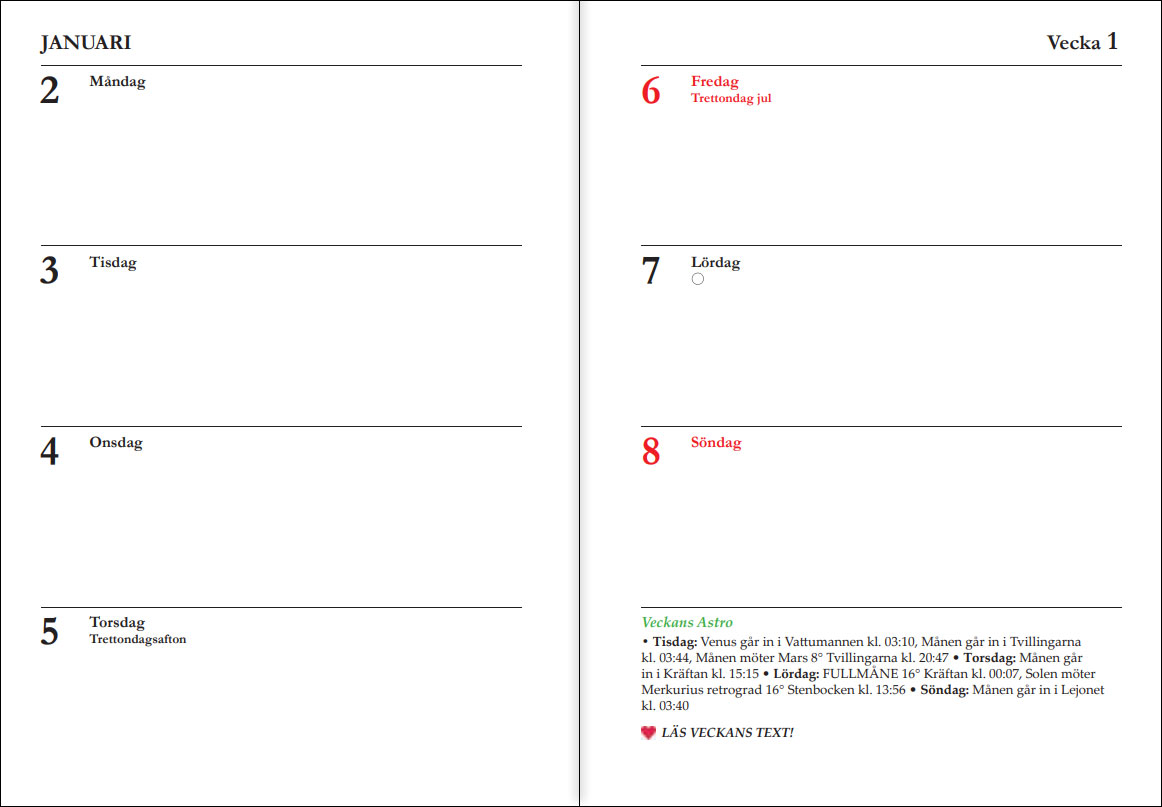 JANUARI

2 Måndag

3 Tisdag

4 Onsdag

5 Torsdag
Trettondagsafton

Vecka 1

6 Fredag
Trettondag jul

7 Lördag

8 Söndag

Veckans Astro

• Tisdag: Venus går in i Vattumannen kl. 03:10, Månen går in i Tvillingarna kl. 03:44, Månen möter Mars 8° Tvillingarna kl. 20:47 • Torsdag: Månen går in i Kräftan kl. 15:15 • Lördag: FULLMÅNE 16° Kräftan kl. 00:07, Solen möter Merkurius retrograd 16° Stenbocken kl. 13:56 • Söndag: Månen går in i Lejonet kl. 03:40

LÄS VECKANS TEXT!